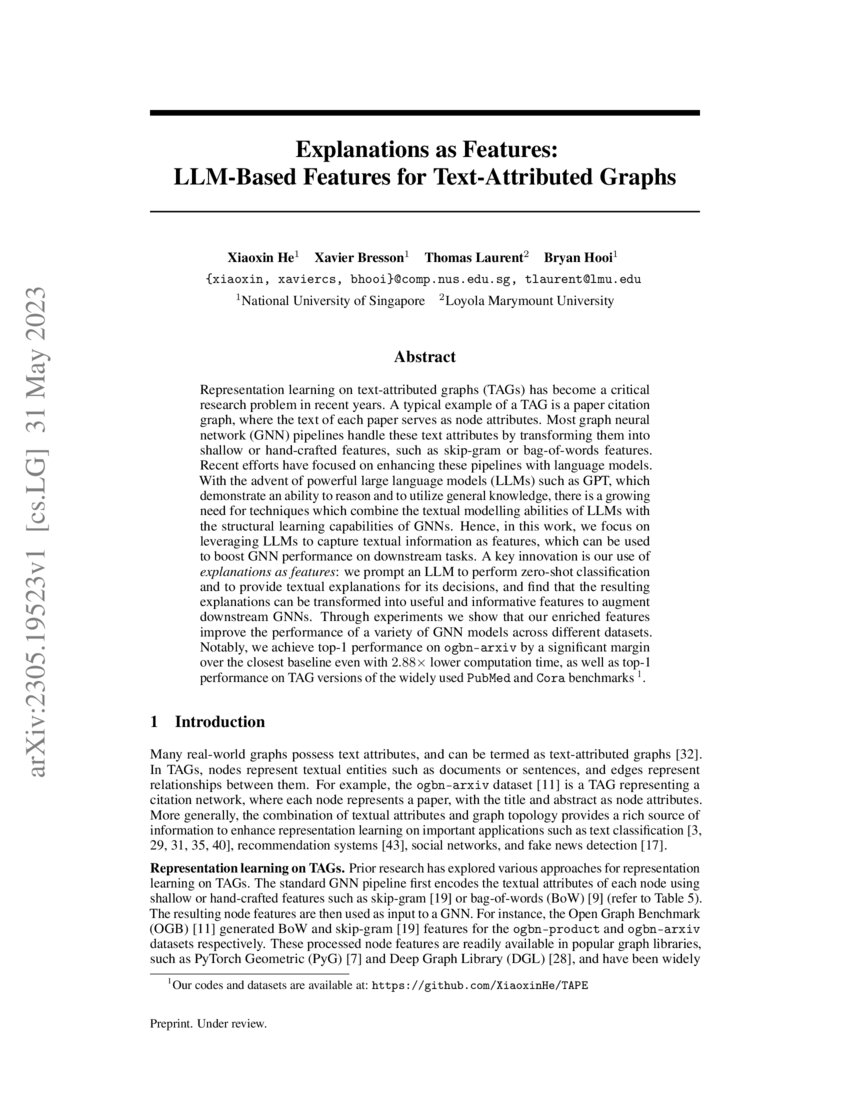 arXiv:2305.19523v1 [cs.LG] 31 May 2023

Explanations as Features:
LLM-Based Features for Text-Attributed Graphs

Xiaoxin He$^1$ Xavier Bresson$^1$ Thomas Laurent$^2$ Bryan Hooi$^1$
{xiaoxin, xaviercs, bhooi}@comp.nus.edu.sg, tlaurent@lmu.edu
$^1$National University of Singapore $^2$Loyola Marymount University

Abstract

Representation learning on text-attributed graphs (TAGs) has become a critical research problem in recent years. A typical example of a TAG is a paper citation graph, where the text of each paper serves as node attributes. Most graph neural network (GNN) pipelines handle these text attributes by transforming them into shallow or hand-crafted features, such as skip-gram or bag-of-words features. Recent efforts have focused on enhancing these pipelines with language models. With the advent of powerful large language models (LLMs) such as GPT, which demonstrate an ability to reason and to utilize general knowledge, there is a growing need for techniques which combine the textual modelling abilities of LLMs with the structural learning capabilities of GNNs. Hence, in this work, we focus on leveraging LLMs to capture textual information as features, which can be used to boost GNN performance on downstream tasks. A key innovation is our use of explanations as features: we prompt an LLM to perform zero-shot classification and to provide textual explanations for its decisions, and find that the resulting explanations can be transformed into useful and informative features to augment downstream GNNs. Through experiments we show that our enriched features improve the performance of a variety of GNN models across different datasets. Notably, we achieve top-1 performance on ogbn-arxiv by a significant margin over the closest baseline even with $2.88\times$ lower computation time, as well as top-1 performance on TAG versions of the widely used PubMed and Cora benchmarks $^1$.

1 Introduction

Many real-world graphs possess text attributes, and can be termed as text-attributed graphs [32]. In TAGs, nodes represent textual entities such as documents or sentences, and edges represent relationships between them. For example, the ogbn-arxiv dataset [11] is a TAG representing a citation network, where each node represents a paper, with the title and abstract as node attributes. More generally, the combination of textual attributes and graph topology provides a rich source of information to enhance representation learning on important applications such as text classification [3, 29, 31, 35, 40], recommendation systems [43], social networks, and fake news detection [17].

Representation learning on TAGs. Prior research has explored various approaches for representation learning on TAGs. The standard GNN pipeline first encodes the textual attributes of each node using shallow or hand-crafted features such as skip-gram [19] or bag-of-words (BoW) [9] (refer to Table 5). The resulting node features are then used as input to a GNN. For instance, the Open Graph Benchmark (OGB) [11] generated BoW and skip-gram [19] features for the ogbn-product and ogbn-arxiv datasets respectively. These processed node features are readily available in popular graph libraries, such as PyTorch Geometric (PyG) [7] and Deep Graph Library (DGL) [28], and have been widely

$^1$Our codes and datasets are available at: https://github.com/XiaoxinHe/TAPE

Preprint. Under review.